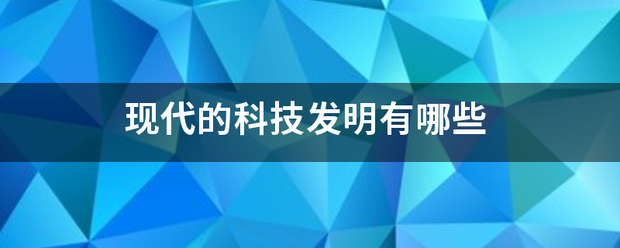 现代的科技发明有哪些